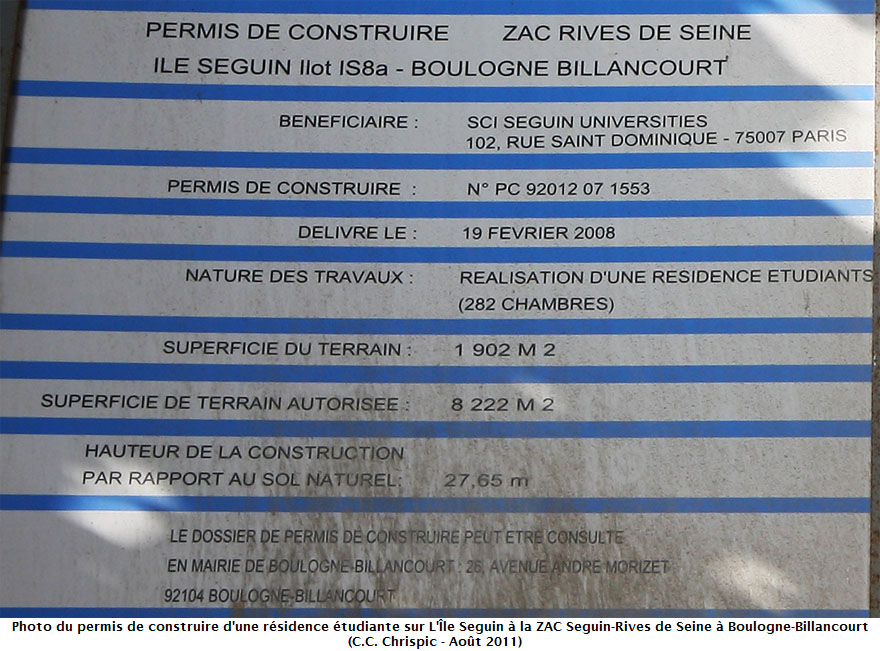 PERMIS DE CONSTRUIRE ZAC RIVES DE SEINE
ILE SEGUIN Ilot IS8a - BOULOGNE BILLANCOURT

BENEFICIAIRE : SCI SEGUIN UNIVERSITIES
102, RUE SAINT DOMINIQUE - 75007 PARIS

PERMIS DE CONSTRUIRE : N° PC 92012 07 1553

DELIVRE LE : 19 FEVRIER 2008

NATURE DES TRAVAUX : REALISATION D'UNE RESIDENCE ETUDIANTS (282 CHAMBRES)

SUPERFICIE DU TERRAIN : 1 902 M 2

SUPERFICIE DE TERRAIN AUTORISEE : 8 222 M 2

HAUTEUR DE LA CONSTRUCTION PAR RAPPORT AU SOL NATUREL: 27,65 m

LE DOSSIER DE PERMIS DE CONSTRUIRE PEUT ETRE CONSULTE EN MAIRIE DE BOULOGNE-BILLANCOURT : 26, AVENUE ANDRE MORIZET 92104 BOULOGNE-BILLANCOURT

Photo du permis de construire d'une résidence étudiante sur L'Île Seguin à la ZAC Seguin-Rives de Seine à Boulogne-Billancourt
(C.C. Chrispic - Août 2011)